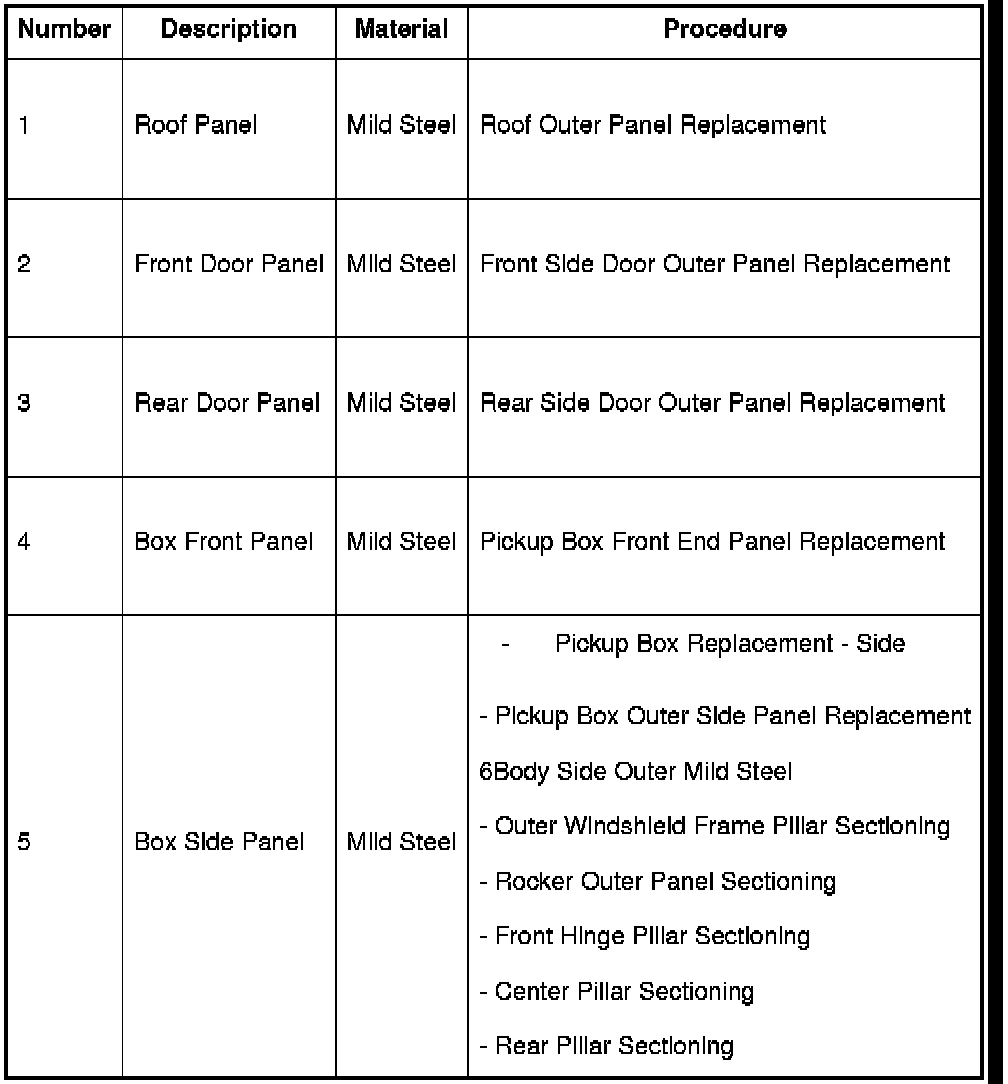 | Number | Description | Material | Procedure |
|---|---|---|---|
| 1 | Roof Panel | Mild Steel | Roof Outer Panel Replacement |
| 2 | Front Door Panel | Mild Steel | Front Side Door Outer Panel Replacement |
| 3 | Rear Door Panel | Mild Steel | Rear Side Door Outer Panel Replacement |
| 4 | Box Front Panel | Mild Steel | Pickup Box Front End Panel Replacement |
| 5 | Box Side Panel | Mild Steel | - Pickup Box Replacement - Side<br>- Pickup Box Outer Side Panel Replacement<br>6Body Side Outer Mild Steel<br>- Outer Windshield Frame Pillar Sectioning<br>- Rocker Outer Panel Sectioning<br>- Front Hinge Pillar Sectioning<br>- Center Pillar Sectioning<br>- Rear Pillar Sectioning |